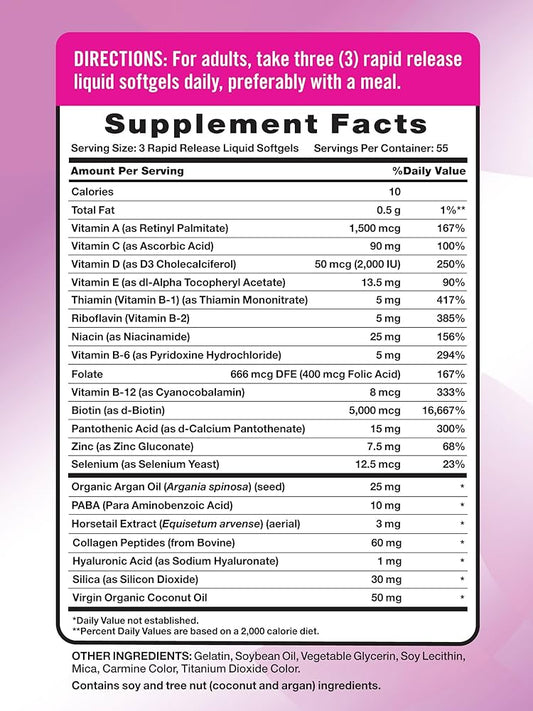 DIRECTIONS: For adults, take three (3) rapid release liquid softgels daily, preferably with a meal.

Supplement Facts

Serving Size: 3 Rapid Release Liquid Softgels Servings Per Container: 55

| Amount Per Serving | | %Daily Value |
|---|---|---|
| Calories | 10 | |
| Total Fat | 0.5 g | 1%** |
| Vitamin A (as Retinyl Palmitate) | 1,500 mcg | 167% |
| Vitamin C (as Ascorbic Acid) | 90 mg | 100% |
| Vitamin D (as D3 Cholecalciferol) | 50 mcg (2,000 IU) | 250% |
| Vitamin E (as dl-Alpha Tocopheryl Acetate) | 13.5 mg | 90% |
| Thiamin (Vitamin B-1) (as Thiamin Mononitrate) | 5 mg | 417% |
| Riboflavin (Vitamin B-2) | 5 mg | 385% |
| Niacin (as Niacinamide) | 25 mg | 156% |
| Vitamin B-6 (as Pyridoxine Hydrochloride) | 5 mg | 294% |
| Folate | 666 mcg DFE (400 mcg Folic Acid) | 167% |
| Vitamin B-12 (as Cyanocobalamin) | 8 mcg | 333% |
| Biotin (as d-Biotin) | 5,000 mcg | 16,667% |
| Pantothenic Acid (as d-Calcium Pantothenate) | 15 mg | 300% |
| Zinc (as Zinc Gluconate) | 7.5 mg | 68% |
| Selenium (as Selenium Yeast) | 12.5 mcg | 23% |
| Organic Argan Oil (Argania spinosa) (seed) | 25 mg | * |
| PABA (Para Aminobenzoic Acid) | 10 mg | * |
| Horsetail Extract (Equisetum arvense) (aerial) | 3 mg | * |
| Collagen Peptides (from Bovine) | 60 mg | * |
| Hyaluronic Acid (as Sodium Hyaluronate) | 1 mg | * |
| Silica (as Silicon Dioxide) | 30 mg | * |
| Virgin Organic Coconut Oil | 50 mg | * |

*Daily Value not established.
**Percent Daily Values are based on a 2,000 calorie diet.

OTHER INGREDIENTS: Gelatin, Soybean Oil, Vegetable Glycerin, Soy Lecithin, Mica, Carmine Color, Titanium Dioxide Color.

Contains soy and tree nut (coconut and argan) ingredients.